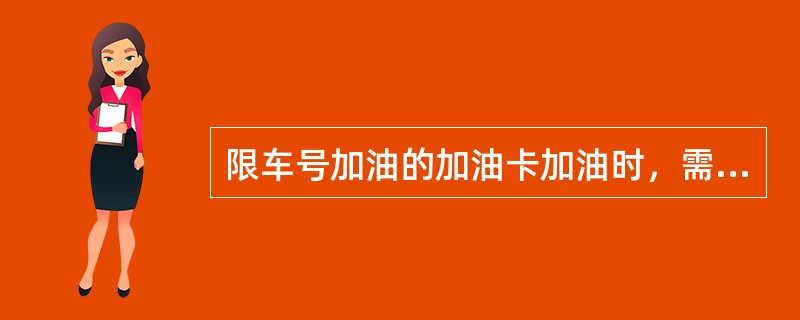 限车号加油的加油卡加油时，需...